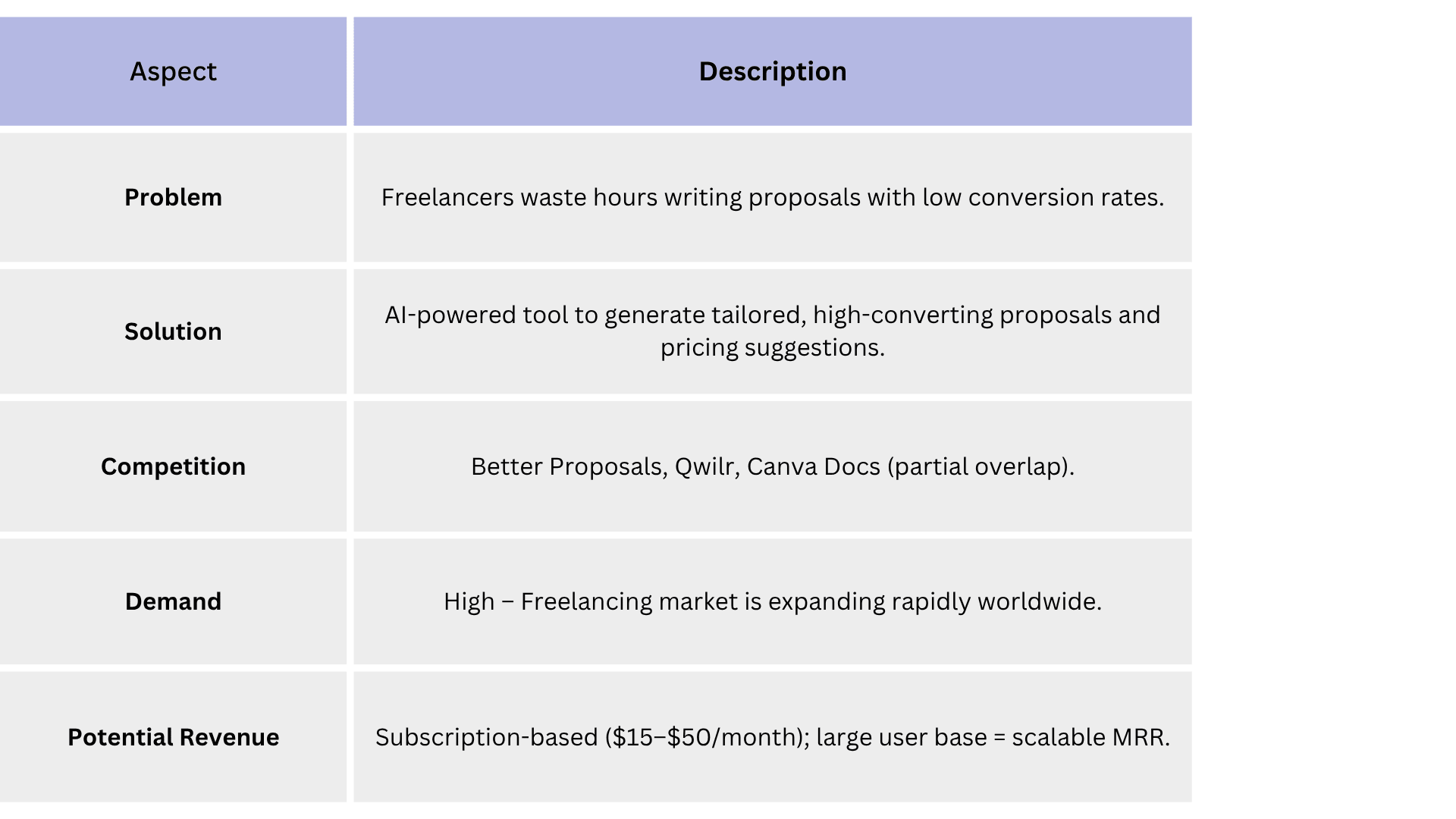 | Aspect | Description |
|---|---|
| Problem | Freelancers waste hours writing proposals with low conversion rates. |
| Solution | AI-powered tool to generate tailored, high-converting proposals and pricing suggestions. |
| Competition | Better Proposals, Qwilr, Canva Docs (partial overlap). |
| Demand | High – Freelancing market is expanding rapidly worldwide. |
| Potential Revenue | Subscription-based (\$15–\$50/month); large user base = scalable MRR. |